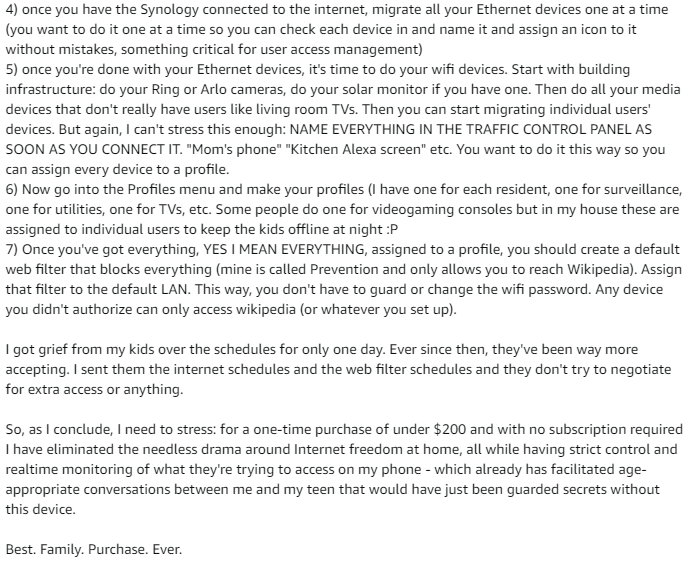 4) once you have the Synology connected to the internet, migrate all your Ethernet devices one at a time (you want to do it one at a time so you can check each device in and name it and assign an icon to it without mistakes, something critical for user access management)
5) once you're done with your Ethernet devices, it's time to do your wifi devices. Start with building infrastructure: do your Ring or Arlo cameras, do your solar monitor if you have one. Then do all your media devices that don't really have users like living room TVs. Then you can start migrating individual users' devices. But again, I can't stress this enough: NAME EVERYTHING IN THE TRAFFIC CONTROL PANEL AS SOON AS YOU CONNECT IT. "Mom's phone" "Kitchen Alexa screen" etc. You want to do it this way so you can assign every device to a profile.
6) Now go into the Profiles menu and make your profiles (I have one for each resident, one for surveillance, one for utilities, one for TVs, etc. Some people do one for videogaming consoles but in my house these are assigned to individual users to keep the kids offline at night :P
7) Once you've got everything, YES I MEAN EVERYTHING, assigned to a profile, you should create a default web filter that blocks everything (mine is called Prevention and only allows you to reach Wikipedia). Assign that filter to the default LAN. This way, you don't have to guard or change the wifi password. Any device you didn't authorize can only access wikipedia (or whatever you set up).

I got grief from my kids over the schedules for only one day. Ever since then, they've been way more accepting. I sent them the internet schedules and the web filter schedules and they don't try to negotiate for extra access or anything.

So, as I conclude, I need to stress: for a one-time purchase of under $200 and with no subscription required I have eliminated the needless drama around Internet freedom at home, all while having strict control and realtime monitoring of what they're trying to access on my phone - which already has facilitated age-appropriate conversations between me and my teen that would have just been guarded secrets without this device.

Best. Family. Purchase. Ever.